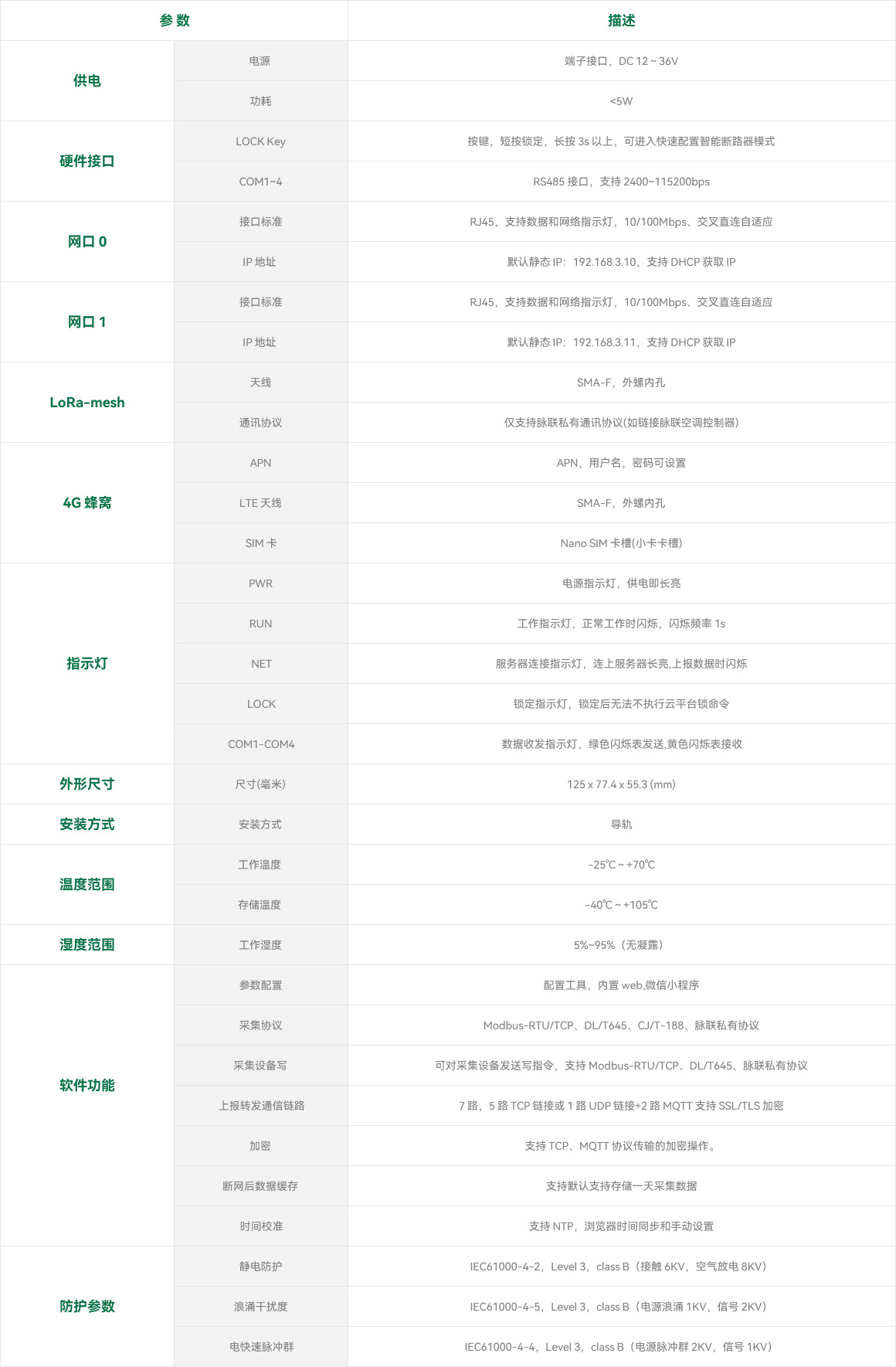 | 参数 | | 描述 |
|---|---|---|
| 供电 | 电源 | 端子接口，DC 12 ~ 36V |
| | 功耗 | <5W |
| 硬件接口 | LOCK Key | 按键，短按锁定，长按 3s 以上，可进入快速配置智能断路器模式 |
| | COM1~4 | RS485 接口，支持 2400~115200bps |
| 网口 0 | 接口标准 | RJ45，支持数据和网络指示灯，10/100Mbps、交叉直连自适应 |
| | IP 地址 | 默认静态 IP：192.168.3.10，支持 DHCP 获取 IP |
| 网口 1 | 接口标准 | RJ45，支持数据和网络指示灯，10/100Mbps、交叉直连自适应 |
| | IP 地址 | 默认静态 IP：192.168.3.11，支持 DHCP 获取 IP |
| LoRa-mesh | 天线 | SMA-F，外螺内孔 |
| | 通讯协议 | 仅支持脉联私有通讯协议(如链接脉联空调控制器) |
| 4G 蜂窝 | APN | APN，用户名，密码可设置 |
| | LTE 天线 | SMA-F，外螺内孔 |
| | SIM 卡 | Nano SIM 卡槽(小卡卡槽) |
| 指示灯 | PWR | 电源指示灯，供电即长亮 |
| | RUN | 工作指示灯，正常工作时闪烁，闪烁频率 1s |
| | NET | 服务器连接指示灯，连上服务器长亮,上报数据时闪烁 |
| | LOCK | 锁定指示灯，锁定后无法不执行云平台锁命令 |
| | COM1-COM4 | 数据收发指示灯，绿色闪烁表发送,黄色闪烁表接收 |
| 外形尺寸 | 尺寸(毫米) | 125 x 77.4 x 55.3 (mm) |
| 安装方式 | 安装方式 | 导轨 |
| 温度范围 | 工作温度 | -25℃ ~ +70℃ |
| | 存储温度 | -40℃ ~ +105℃ |
| 湿度范围 | 工作湿度 | 5%~95%（无凝露） |
| 软件功能 | 参数配置 | 配置工具，内置 web,微信小程序 |
| | 采集协议 | Modbus-RTU/TCP、DL/T645、CJ/T-188、脉联私有协议 |
| | 采集设备写 | 可对采集设备发送写指令，支持 Modbus-RTU/TCP、DL/T645、脉联私有协议 |
| | 上报转发通信链路 | 7 路，5 路 TCP 链接或 1 路 UDP 链接+2 路 MQTT 支持 SSL/TLS 加密 |
| | 加密 | 支持 TCP、MQTT 协议传输的加密操作。 |
| | 断网后数据缓存 | 支持默认支持存储一天采集数据 |
| | 时间校准 | 支持 NTP，浏览器时间同步和手动设置 |
| 防护参数 | 静电防护 | IEC61000-4-2，Level 3，class B（接触 6KV，空气放电 8KV） |
| | 浪涌干扰度 | IEC61000-4-5，Level 3，class B（电源浪涌 1KV，信号 2KV） |
| | 电快速脉冲群 | IEC61000-4-4，Level 3，class B（电源脉冲群 2KV，信号 1KV） |